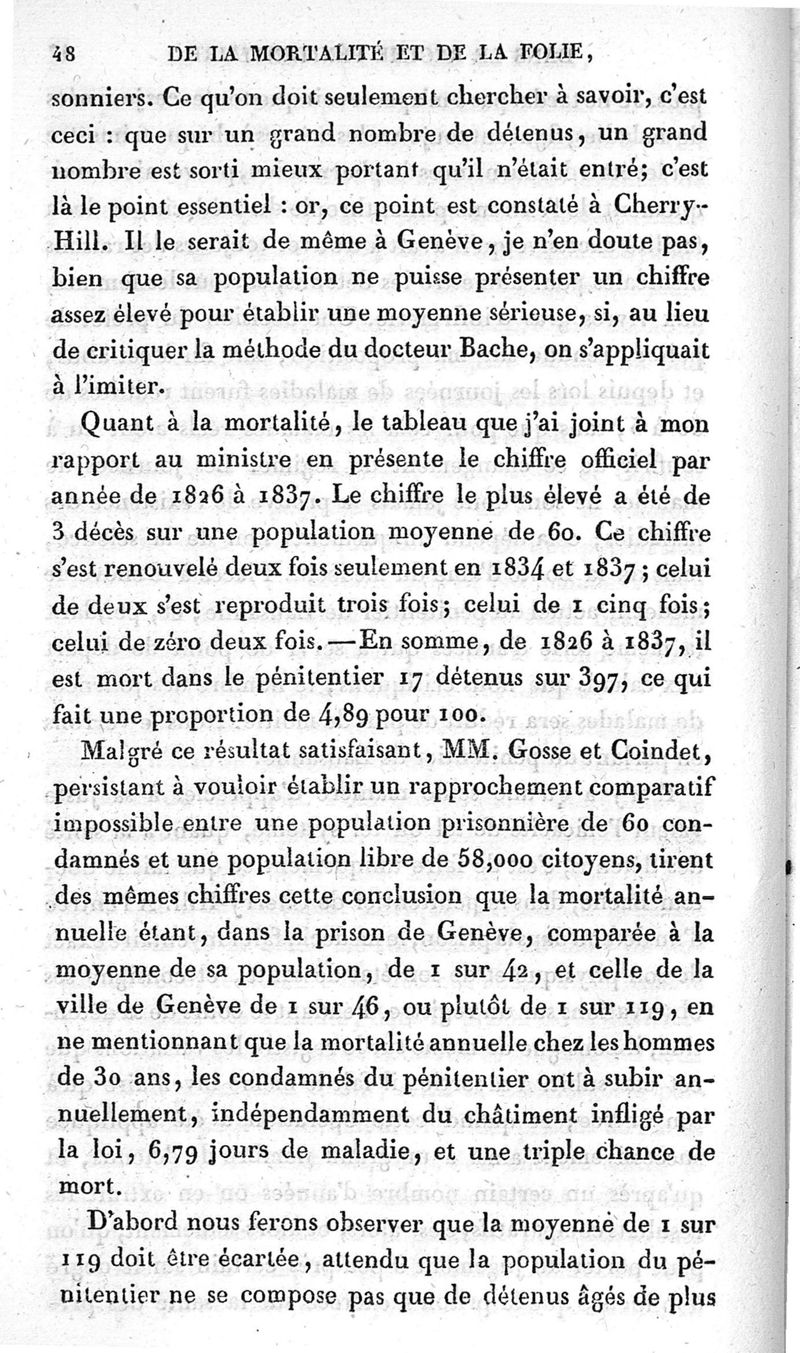 48 DE LA MORTALITÉ ET DE LA FOLIE,

sonniers. Ce qu'on doit seulement chercher à savoir, c'est ceci : que sur un grand nombre de détenus, un grand nombre est sorti mieux portant qu'il n'était entré; c'est là le point essentiel : or, ce point est constaté à Cherry-Hill. Il le serait de même à Genève, je n'en doute pas, bien que sa population ne puisse présenter un chiffre assez élevé pour établir une moyenne sérieuse, si, au lieu de critiquer la méthode du docteur Bache, on s'appliquait à l'imiter.

Quant à la mortalité, le tableau que j'ai joint à mon rapport au ministre en présente le chiffre officiel par année de 1826 à 1837. Le chiffre le plus élevé a été de 3 décès sur une population moyenne de 60. Ce chiffre s'est renouvelé deux fois seulement en 1834 et 1837; celui de deux s'est reproduit trois fois; celui de 1 cinq fois; celui de zéro deux fois.—En somme, de 1826 à 1837, il est mort dans le pénitentier 17 détenus sur 397, ce qui fait une proportion de 4,89 pour 100.

Malgré ce résultat satisfaisant, MM. Gosse et Coindet, persistant à vouloir établir un rapprochement comparatif impossible entre une population prisonnière de 60 condamnés et une population libre de 58,000 citoyens, tirent des mêmes chiffres cette conclusion que la mortalité annuelle étant, dans la prison de Genève, comparée à la moyenne de sa population, de 1 sur 42, et celle de la ville de Genève de 1 sur 46, ou plutôt de 1 sur 119, en ne mentionnant que la mortalité annuelle chez les hommes de 30 ans, les condamnés du pénitentier ont à subir annuellement, indépendamment du châtiment infligé par la loi, 6,79 jours de maladie, et une triple chance de mort.

D'abord nous ferons observer que la moyenne de 1 sur 119 doit être écartée, attendu que la population du pénitentier ne se compose pas que de détenus âgés de plus